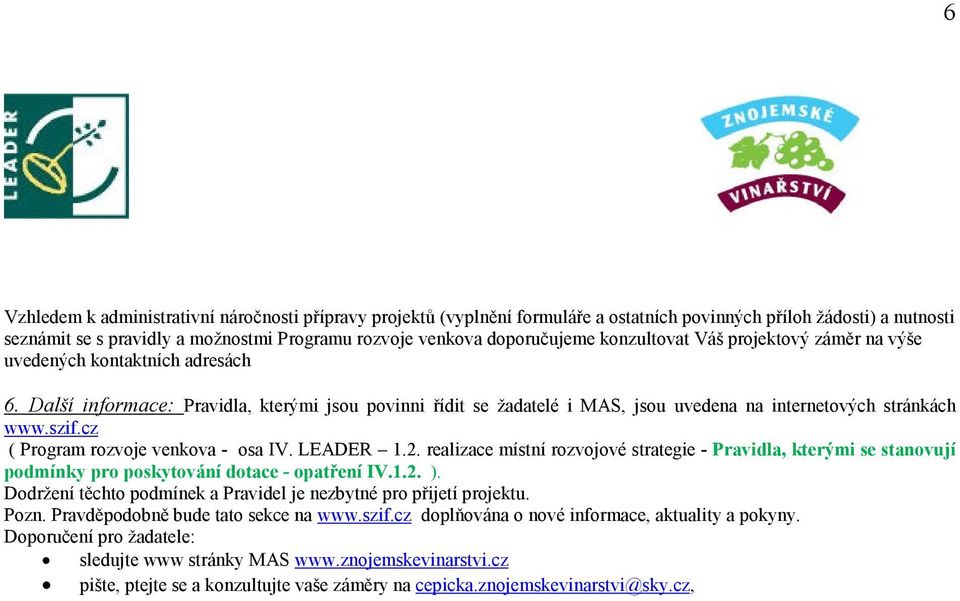 6

LEADER

ZNOJEMSKÉ VINAŘSTVÍ

Vzhledem k administrativní náročnosti přípravy projektů (vyplnění formuláře a ostatních povinných příloh žádosti) a nutnosti seznámit se s pravidly a možnostmi Programu rozvoje venkova doporučujeme konzultovat Váš projektový záměr na výše uvedených kontaktních adresách

6. Další informace: Pravidla, kterými jsou povinni řídit se žadatelé i MAS, jsou uvedena na internetových stránkách www.szif.cz
( Program rozvoje venkova - osa IV. LEADER – 1.2. realizace místní rozvojové strategie - Pravidla, kterými se stanovují podmínky pro poskytování dotace - opatření IV.1.2. ).
Dodržení těchto podmínek a Pravidel je nezbytné pro přijetí projektu.
Pozn. Pravděpodobně bude tato sekce na www.szif.cz doplňována o nové informace, aktuality a pokyny.
Doporučení pro žadatele:
• sledujte www stránky MAS www.znojemskevinarstvi.cz
• pište, ptejte se a konzultujte vaše záměry na cepicka.znojemskevinarstvi@sky.cz,